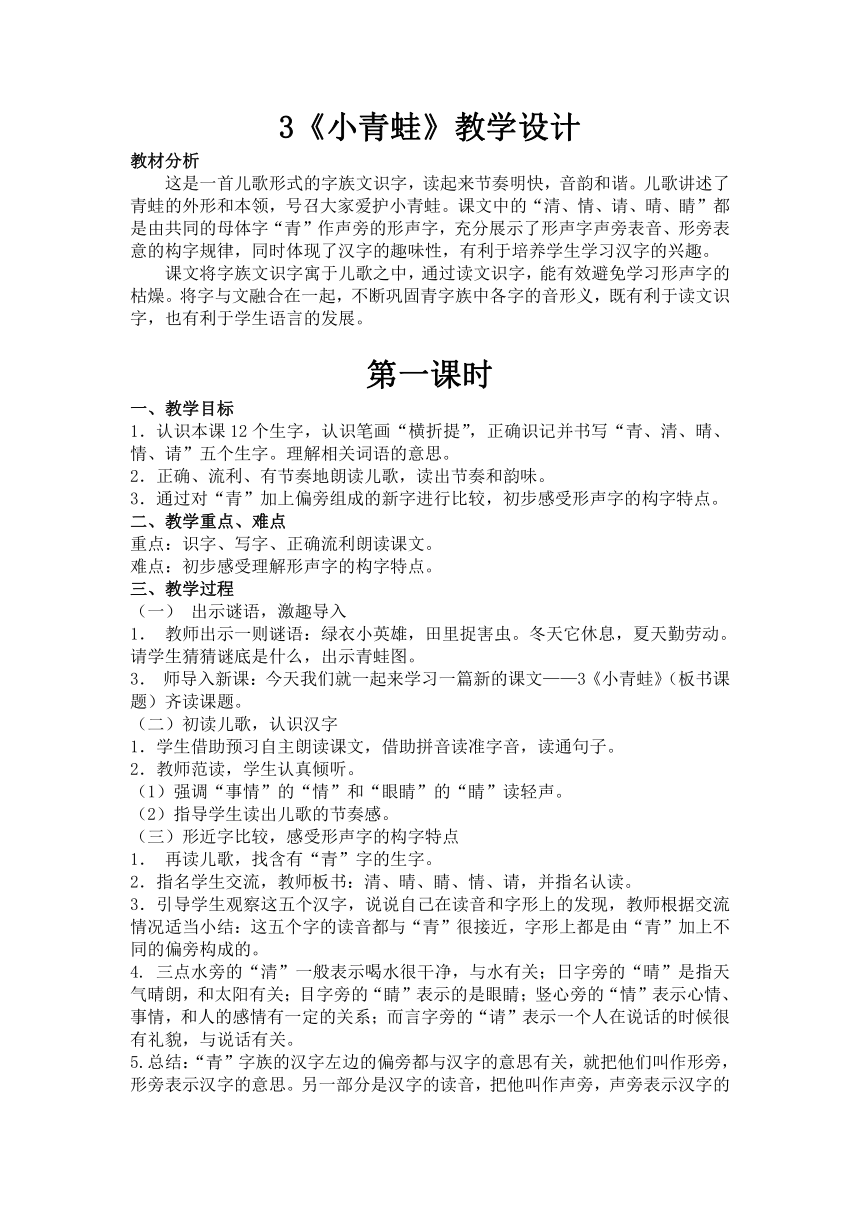 3《小青蛙》教学设计

教材分析

这是一首儿歌形式的字族文识字，读起来节奏明快，音韵和谐。儿歌讲述了青蛙的外形和本领，号召大家爱护小青蛙。课文中的“清、情、请、晴、睛”都是由共同的母体字“青”作声旁的形声字，充分展示了形声字声旁表音、形旁表意的构字规律，同时体现了汉字的趣味性，有利于培养学生学习汉字的兴趣。

课文将字族文识字寓于儿歌之中，通过读文识字，能有效避免学习形声字的枯燥。将字与文融合在一起，不断巩固青字族中各字的音形义，既有利于读文识字，也有利于学生语言的发展。

第一课时

一、教学目标

1．认识本课12个生字，认识笔画“横折提”，正确识记并书写“青、清、晴、情、请”五个生字。理解相关词语的意思。

2．正确、流利、有节奏地朗读儿歌，读出节奏和韵味。

3．通过对“青”加上偏旁组成的新字进行比较，初步感受形声字的构字特点。

二、教学重点、难点

重点：识字、写字、正确流利朗读课文。

难点：初步感受理解形声字的构字特点。

三、教学过程

（一） 出示谜语，激趣导入

1． 教师出示一则谜语：绿衣小英雄，田里捉害虫。冬天它休息，夏天勤劳动。请学生猜猜谜底是什么，出示青蛙图。

3． 师导入新课：今天我们就一起来学习一篇新的课文——3《小青蛙》（板书课题）齐读课题。

（二）初读儿歌，认识汉字

1．学生借助预习自主朗读课文，借助拼音读准字音，读通句子。

2．教师范读，学生认真倾听。

（1）强调“事情”的“情”和“眼睛”的“睛”读轻声。

（2）指导学生读出儿歌的节奏感。

（三）形近字比较，感受形声字的构字特点

1． 再读儿歌，找含有“青”字的生字。

2．指名学生交流，教师板书：清、晴、睛、情、请，并指名认读。

3．引导学生观察这五个汉字，说说自己在读音和字形上的发现，教师根据交流情况适当小结：这五个字的读音都与“青”很接近，字形上都是由“青”加上不同的偏旁构成的。

4. 三点水旁的“清”一般表示喝水很干净，与水有关；日字旁的“晴”是指天气晴朗，和太阳有关；目字旁的“睛”表示的是眼睛；竖心旁的“情”表示心情、事情，和人的感情有一定的关系；而言字旁的“请”表示一个人在说话的时候很有礼貌，与说话有关。

5.总结：“青”字族的汉字左边的偏旁都与汉字的意思有关，就把他们叫作形旁，形旁表示汉字的意思。另一部分是汉字的读音，把他叫作声旁，声旁表示汉字的